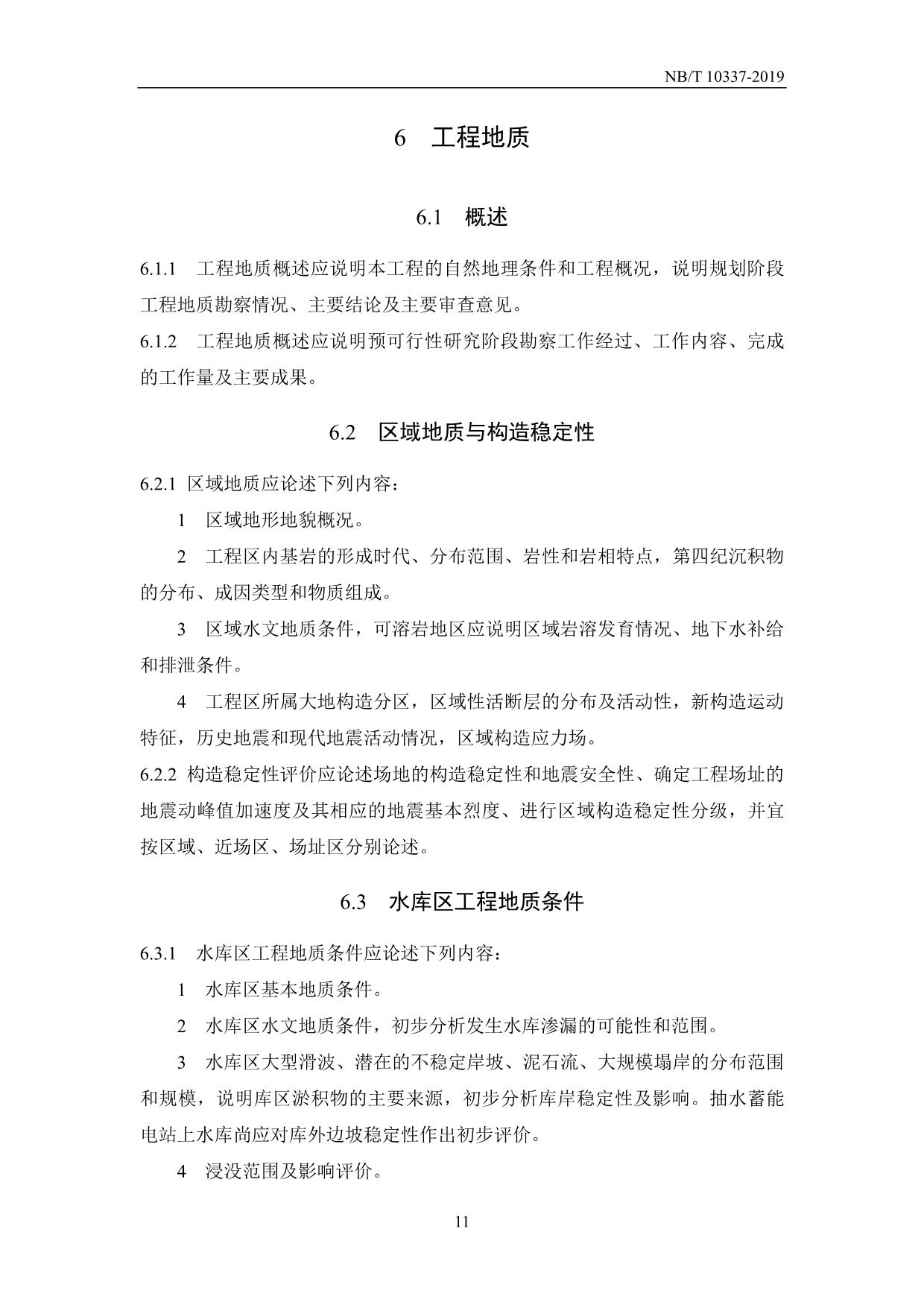 NB/T 10337-2019

6 工程地质

6.1 概述

6.1.1 工程地质概述应说明本工程的自然地理条件和工程概况，说明规划阶段工程地质勘察情况、主要结论及主要审查意见。

6.1.2 工程地质概述应说明预可行性研究阶段勘察工作经过、工作内容、完成的工作量及主要成果。

6.2 区域地质与构造稳定性

6.2.1 区域地质应论述下列内容：

1 区域地形地貌概况。

2 工程区内基岩的形成时代、分布范围、岩性和岩相特点，第四纪沉积物的分布、成因类型和物质组成。

3 区域水文地质条件，可溶岩地区应说明区域岩溶发育情况、地下水补给和排泄条件。

4 工程区所属大地构造分区，区域性活断层的分布及活动性，新构造运动特征，历史地震和现代地震活动情况，区域构造应力场。

6.2.2 构造稳定性评价应论述场地的构造稳定性和地震安全性、确定工程场址的地震动峰值加速度及其相应的地震基本烈度、进行区域构造稳定性分级，并宜按区域、近场区、场址区分别论述。

6.3 水库区工程地质条件

6.3.1 水库区工程地质条件应论述下列内容：

1 水库区基本地质条件。

2 水库区水文地质条件，初步分析发生水库渗漏的可能性和范围。

3 水库区大型滑波、潜在的不稳定岸坡、泥石流、大规模塌岸的分布范围和规模，说明库区淤积物的主要来源，初步分析库岸稳定性及影响。抽水蓄能电站上水库尚应对库外边坡稳定性作出初步评价。

4 浸没范围及影响评价。

11